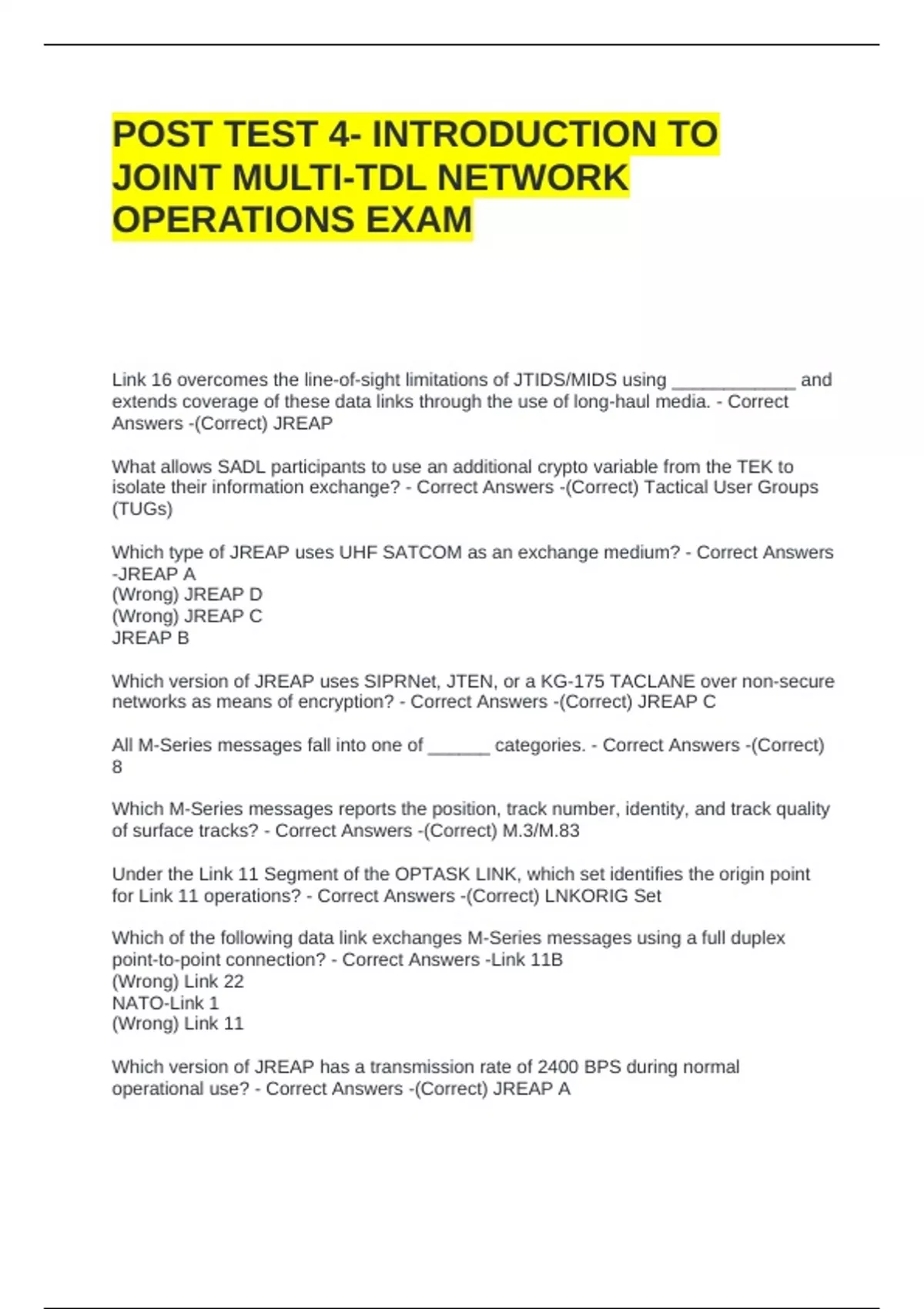 POST TEST 4- INTRODUCTION TO JOINT MULTI-TDL NETWORK OPERATIONS EXAM

Link 16 overcomes the line-of-sight limitations of JTIDS/MIDS using ____________ and extends coverage of these data links through the use of long-haul media. - Correct Answers -(Correct) JREAP

What allows SADL participants to use an additional crypto variable from the TEK to isolate their information exchange? - Correct Answers -(Correct) Tactical User Groups (TUGs)

Which type of JREAP uses UHF SATCOM as an exchange medium? - Correct Answers -JREAP A
(Wrong) JREAP D
(Wrong) JREAP C
JREAP B

Which version of JREAP uses SIPRNet, JTEN, or a KG-175 TACLANE over non-secure networks as means of encryption? - Correct Answers -(Correct) JREAP C

All M-Series messages fall into one of ______ categories. - Correct Answers -(Correct) 8

Which M-Series messages reports the position, track number, identity, and track quality of surface tracks? - Correct Answers -(Correct) M.3/M.83

Under the Link 11 Segment of the OPTASK LINK, which set identifies the origin point for Link 11 operations? - Correct Answers -(Correct) LNKORIG Set

Which of the following data link exchanges M-Series messages using a full duplex point-to-point connection? - Correct Answers -Link 11B
(Wrong) Link 22
NATO-Link 1
(Wrong) Link 11

Which version of JREAP has a transmission rate of 2400 BPS during normal operational use? - Correct Answers -(Correct) JREAP A